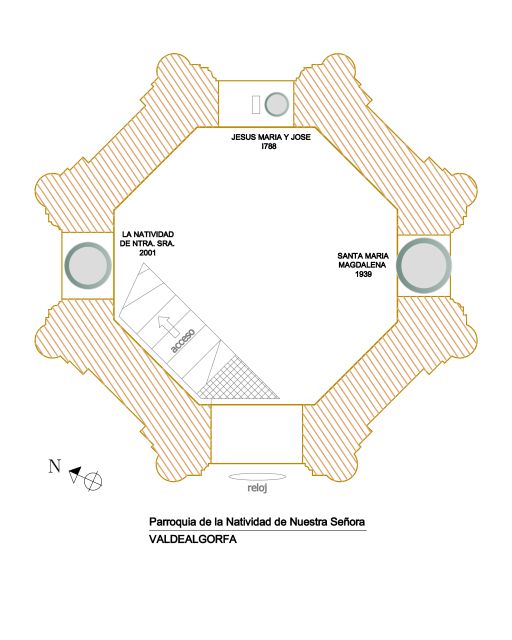 JESUS MARIA Y JOSE
I788

LA NATIVIDAD DE NTRA. SRA.
2001

SANTA MARIA MAGDALENA
1939

acceso

N

reloj

Parroquia de la Natividad de Nuestra Señora
VALDEALGORFA